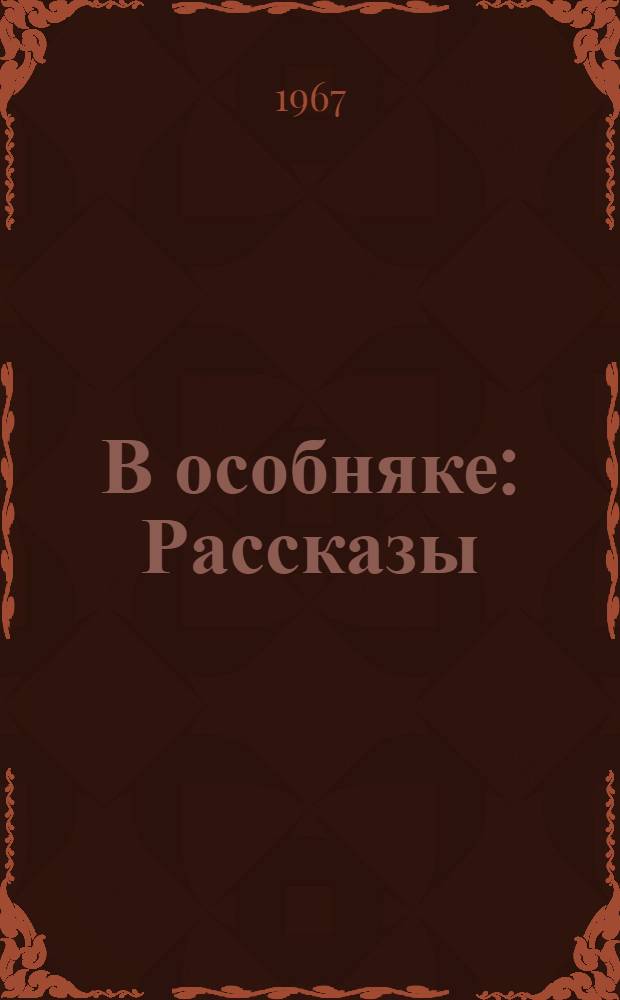 1967

В особняке: Рассказы